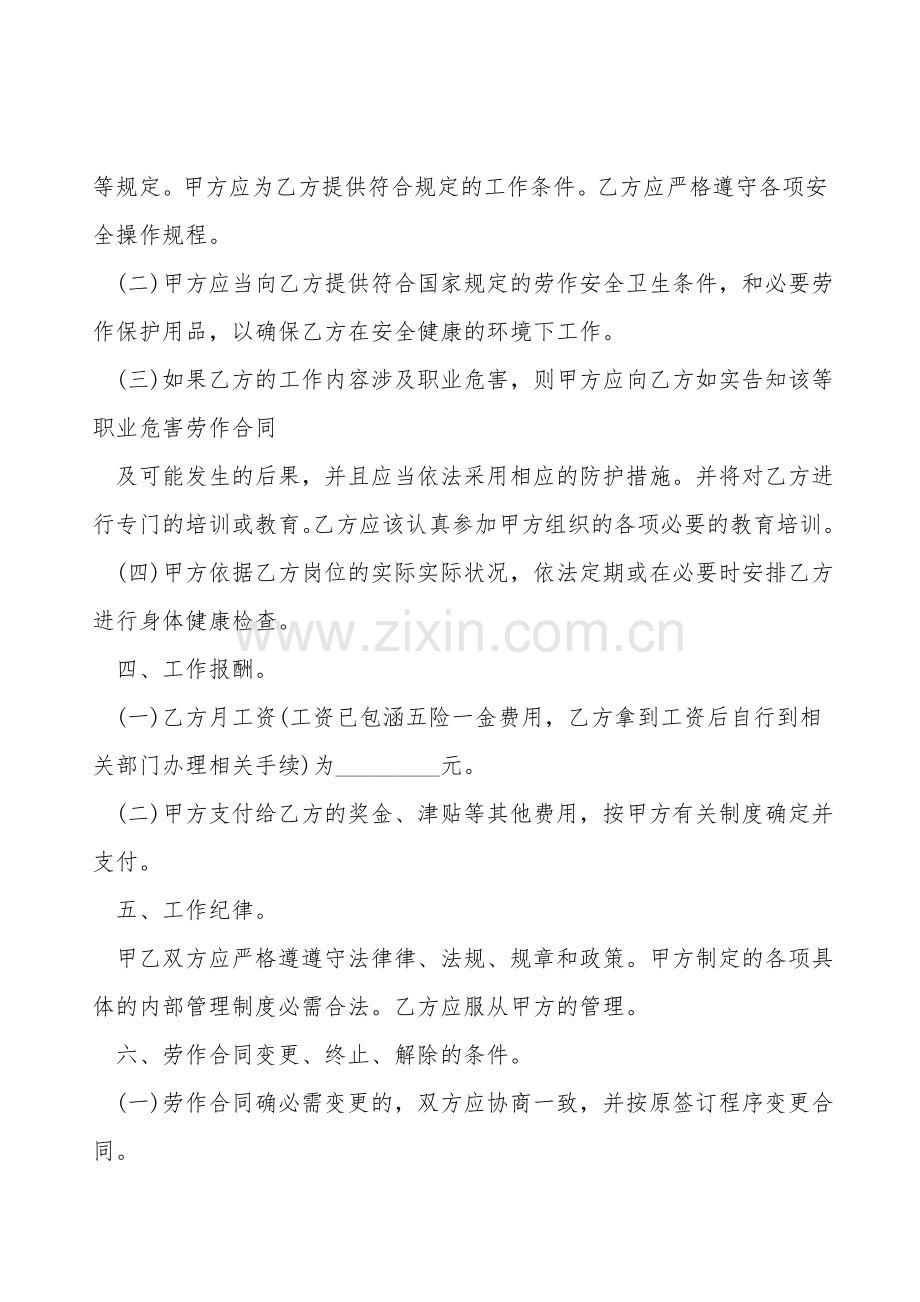 等规定。甲方应为乙方提供符合规定的工作条件。乙方应严格遵守各项安全操作规程。

(二)甲方应当向乙方提供符合国家规定的劳作安全卫生条件，和必要劳作保护用品，以确保乙方在安全健康的环境下工作。

(三)如果乙方的工作内容涉及职业危害，则甲方应向乙方如实告知该等职业危害劳作合同

及可能发生的后果，并且应当依法采用相应的防护措施。并将对乙方进行专门的培训或教育。乙方应该认真参加甲方组织的各项必要的教育培训。

(四)甲方依据乙方岗位的实际实际状况，依法定期或在必要时安排乙方进行身体健康检查。

www.zixin.com.cn

四、工作报酬。

(一)乙方月工资(工资已包涵五险一金费用，乙方拿到工资后自行到相关部门办理相关手续)为_________元。

(二)甲方支付给乙方的奖金、津贴等其他费用，按甲方有关制度确定并支付。

五、工作纪律。

甲乙双方应严格遵遵守法律律、法规、规章和政策。甲方制定的各项具体的内部管理制度必需合法。乙方应服从甲方的管理。

六、劳作合同变更、终止、解除的条件。

(一)劳作合同确必需变更的，双方应协商一致，并按原签订程序变更合同。